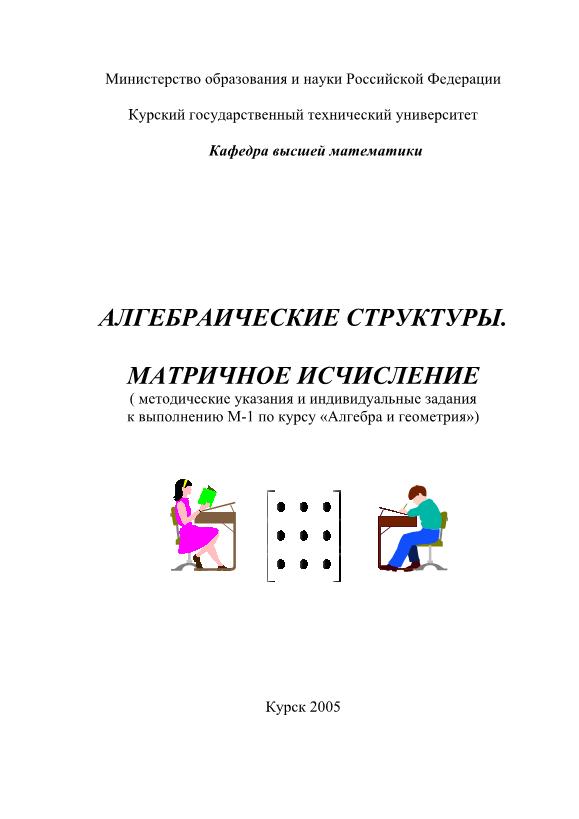 Министерство образования и науки Российской Федерации

Курский государственный технический университет

Кафедра высшей математики

АЛГЕБРАИЧЕСКИЕ СТРУКТУРЫ.

МАТРИЧНОЕ ИСЧИСЛЕНИЕ
( методические указания и индивидуальные задания к выполнению М-1 по курсу «Алгебра и геометрия»)

Курск 2005